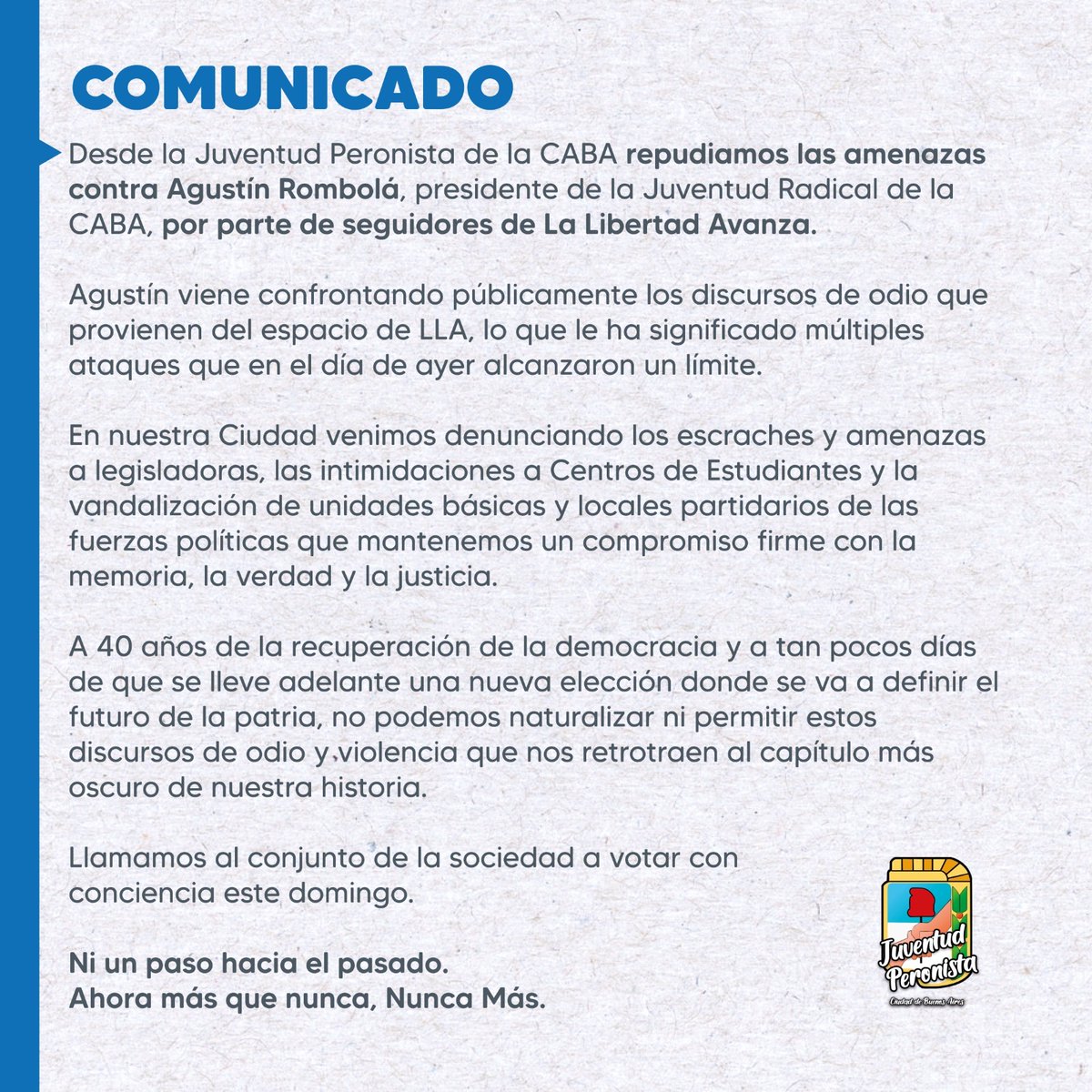 COMUNICADO

Desde la Juventud Peronista de la CABA repudiamos las amenazas contra Agustín Rombolá, presidente de la Juventud Radical de la CABA, por parte de seguidores de La Libertad Avanza.

Agustín viene confrontando públicamente los discursos de odio que provienen del espacio de LLA, lo que le ha significado múltiples ataques que en el día de ayer alcanzaron un límite.

En nuestra Ciudad venimos denunciando los escraches y amenazas a legisladoras, las intimidaciones a Centros de Estudiantes y la vandalización de unidades básicas y locales partidarios de las fuerzas políticas que mantenemos un compromiso firme con la memoria, la verdad y la justicia.

A 40 años de la recuperación de la democracia y a tan pocos días de que se lleve adelante una nueva elección donde se va a definir el futuro de la patria, no podemos naturalizar ni permitir estos discursos de odio y violencia que nos retrotraen al capítulo más oscuro de nuestra historia.

Llamamos al conjunto de la sociedad a votar con conciencia este domingo.

Ni un paso hacia el pasado.
Ahora más que nunca, Nunca Más.

Juventud Peronista
Ciudad de Buenos Aires